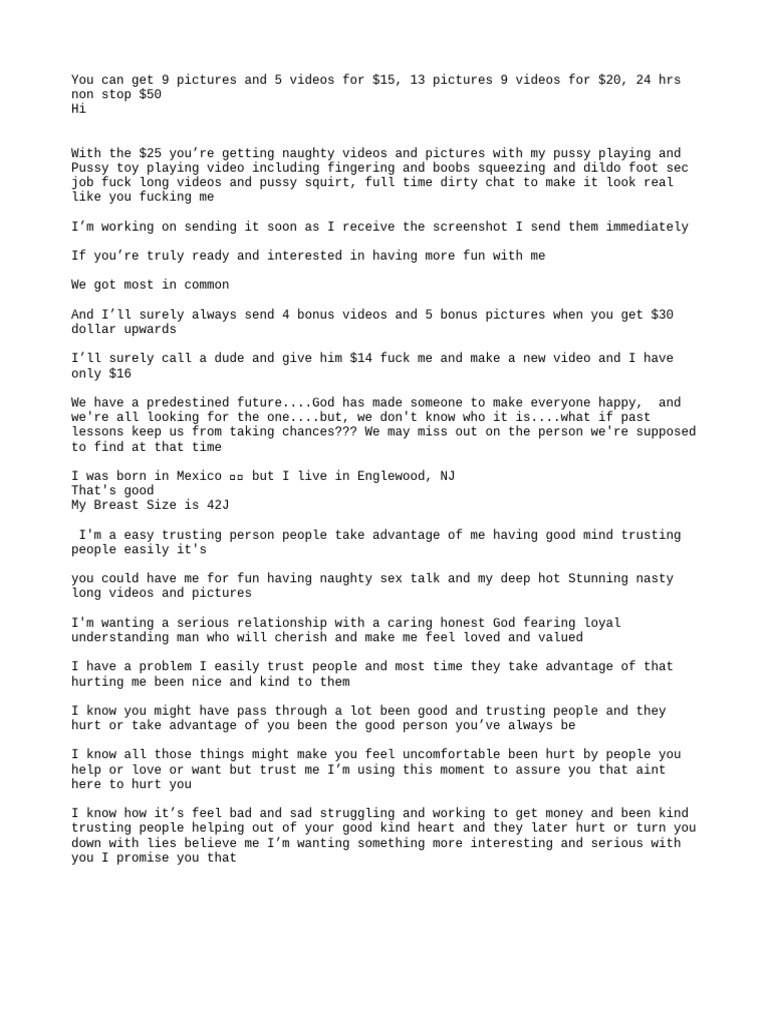 You can get 9 pictures and 5 videos for $15, 13 pictures 9 videos for $20, 24 hrs non stop $50
Hi

With the $25 you're getting naughty videos and pictures with my pussy playing and Pussy toy playing video including fingering and boobs squeezing and dildo foot sec job fuck long videos and pussy squirt, full time dirty chat to make it look real like you fucking me

I'm working on sending it soon as I receive the screenshot I send them immediately

If you're truly ready and interested in having more fun with me

We got most in common

And I'll surely always send 4 bonus videos and 5 bonus pictures when you get $30 dollar upwards

I'll surely call a dude and give him $14 fuck me and make a new video and I have only $16

We have a predestined future....God has made someone to make everyone happy, and we're all looking for the one....but, we don't know who it is....what if past lessons keep us from taking chances??? We may miss out on the person we're supposed to find at that time

I was born in Mexico ▫▫ but I live in Englewood, NJ
That's good
My Breast Size is 42J

I'm a easy trusting person people take advantage of me having good mind trusting people easily it's

you could have me for fun having naughty sex talk and my deep hot Stunning nasty long videos and pictures

I'm wanting a serious relationship with a caring honest God fearing loyal understanding man who will cherish and make me feel loved and valued

I have a problem I easily trust people and most time they take advantage of that hurting me been nice and kind to them

I know you might have pass through a lot been good and trusting people and they hurt or take advantage of you been the good person you've always be

I know all those things might make you feel uncomfortable been hurt by people you help or love or want but trust me I'm using this moment to assure you that aint here to hurt you

I know how it's feel bad and sad struggling and working to get money and been kind trusting people helping out of your good kind heart and they later hurt or turn you down with lies believe me I'm wanting something more interesting and serious with you I promise you that